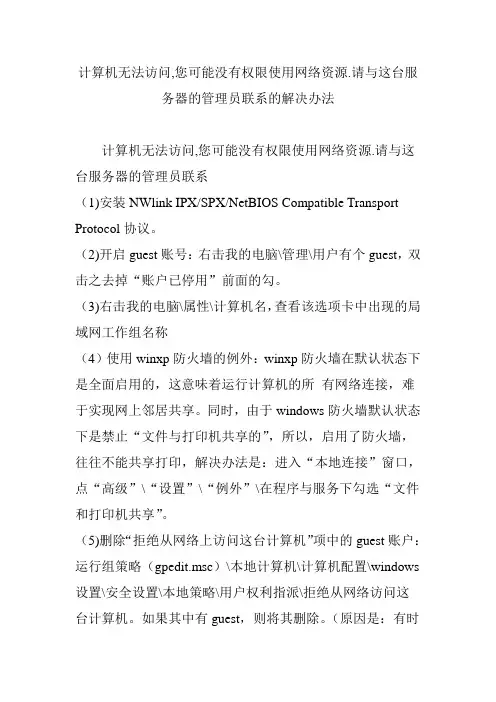 计算机无法访问,您可能没有权限使用网络资源.请与这台服务器的管理员联系的解决办法

计算机无法访问,您可能没有权限使用网络资源.请与这台服务器的管理员联系

（1)安装 NWlink IPX/SPX/NetBIOS Compatible Transport Protocol 协议。

（2)开启 guest 账号：右击我的电脑\管理\用户有个 guest，双击之去掉“账户已停用”前面的勾。

（3)右击我的电脑\属性\计算机名,查看该选项卡中出现的局域网工作组名称

（4）使用 winxp 防火墙的例外：winxp 防火墙在默认状态下是全面启用的，这意味着运行计算机的所 有网络连接，难于实现网上邻居共享。同时，由于 windows 防火墙默认状态下是禁止“文件与打印机共享的”，所以，启用了防火墙，往往不能共享打印，解决办法是：进入“本地连接”窗口，点“高级”\“设置”\“例外”\在程序与服务下勾选“文件和打印机共享”。

（5)删除“拒绝从网络上访问这台计算机”项中的 guest 账户：运行组策略（gpedit.msc）\本地计算机\计算机配置\windows 设置\安全设置\本地策略\用户权利指派\拒绝从网络访问这台计算机。如果其中有 guest，则将其删除。（原因是：有时